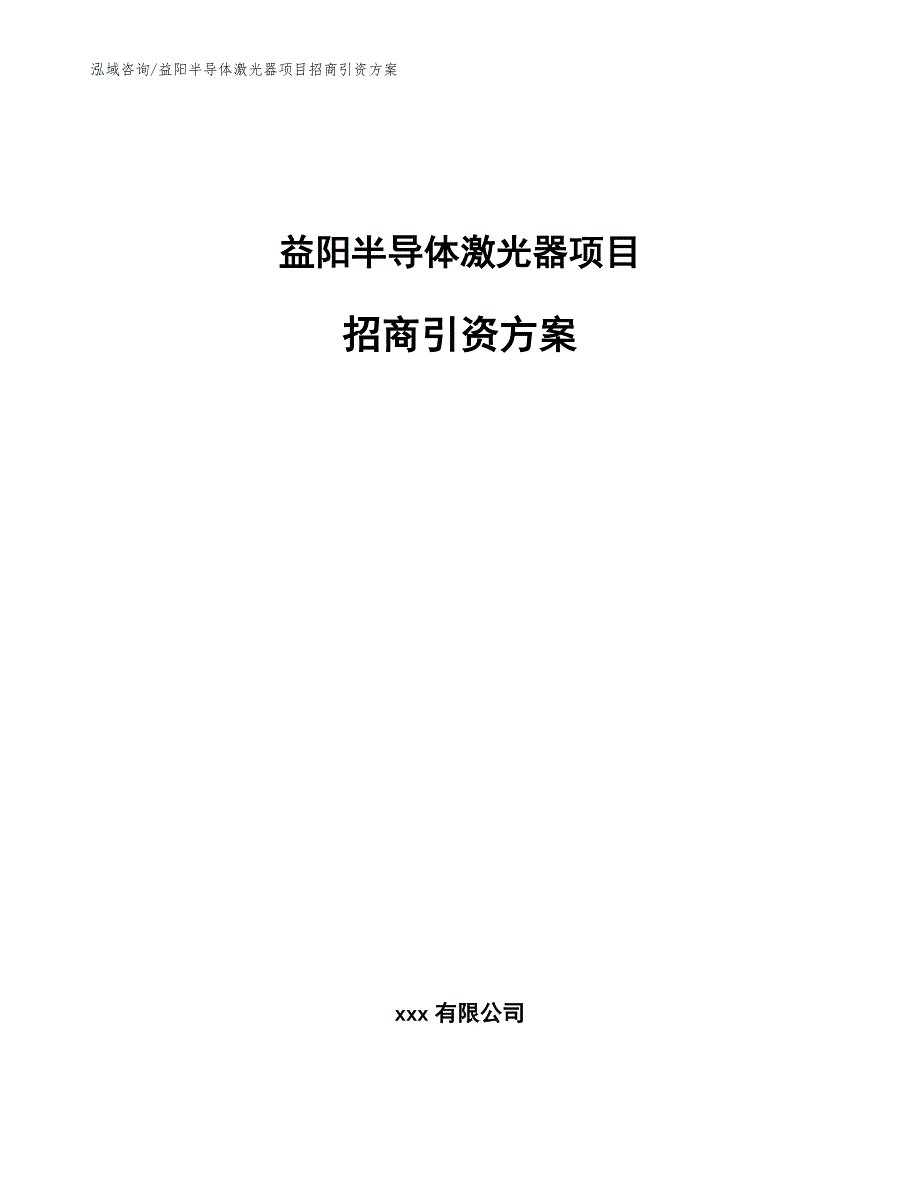 泓域咨询/益阳半导体激光器项目招商引资方案

益阳半导体激光器项目

招商引资方案

xxx 有限公司